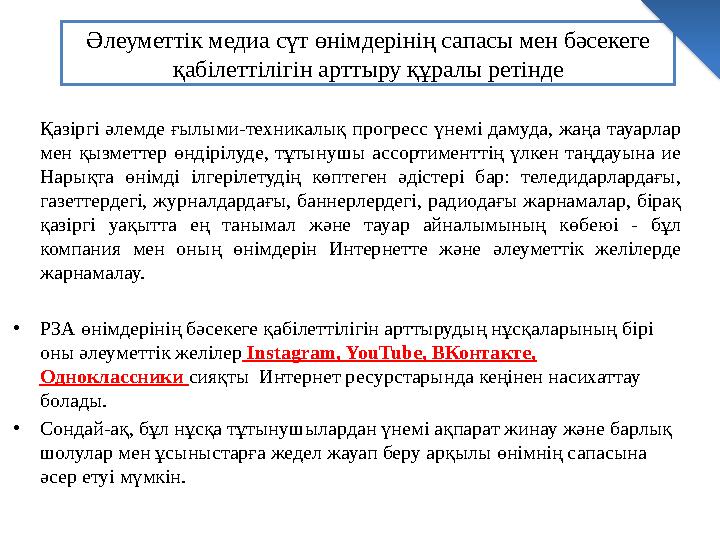 Әлеуметтік медиа сүт өнімдерінің сапасы мен бәсекеге қабілеттілігін арттыру құралы ретінде

Қазіргі әлемде ғылыми-техникалық прогресс үнемі дамуда, жаңа тауарлар мен қызметтер өндірілуде, тұтынушы ассортименттің үлкен таңдауына ие Нарықта өнімді ілгерілетудің көптеген әдістері бар: теледидарлардағы, газеттердегі, журналдардағы, баннерлердегі, радиодағы жарнамалар, бірақ қазіргі уақытта ең танымал және тауар айналымының көбеюі - бұл компания мен оның өнімдерін Интернетте және әлеуметтік желілерде жарнамалау.

• РЗА өнімдерінің бәсекеге қабілеттілігін арттырудың нұсқаларының бірі оны әлеуметтік желілер Instagram, YouTube, ВКонтакте, Одноклассники сияқты Интернет ресурстарында кеңінен насихаттау болады.

• Сондай-ақ, бұл нұсқа тұтынушылардан үнемі ақпарат жинау және барлық шолулар мен ұсыныстарға жедел жауап беру арқылы өнімнің сапасына әсер етуі мүмкін.